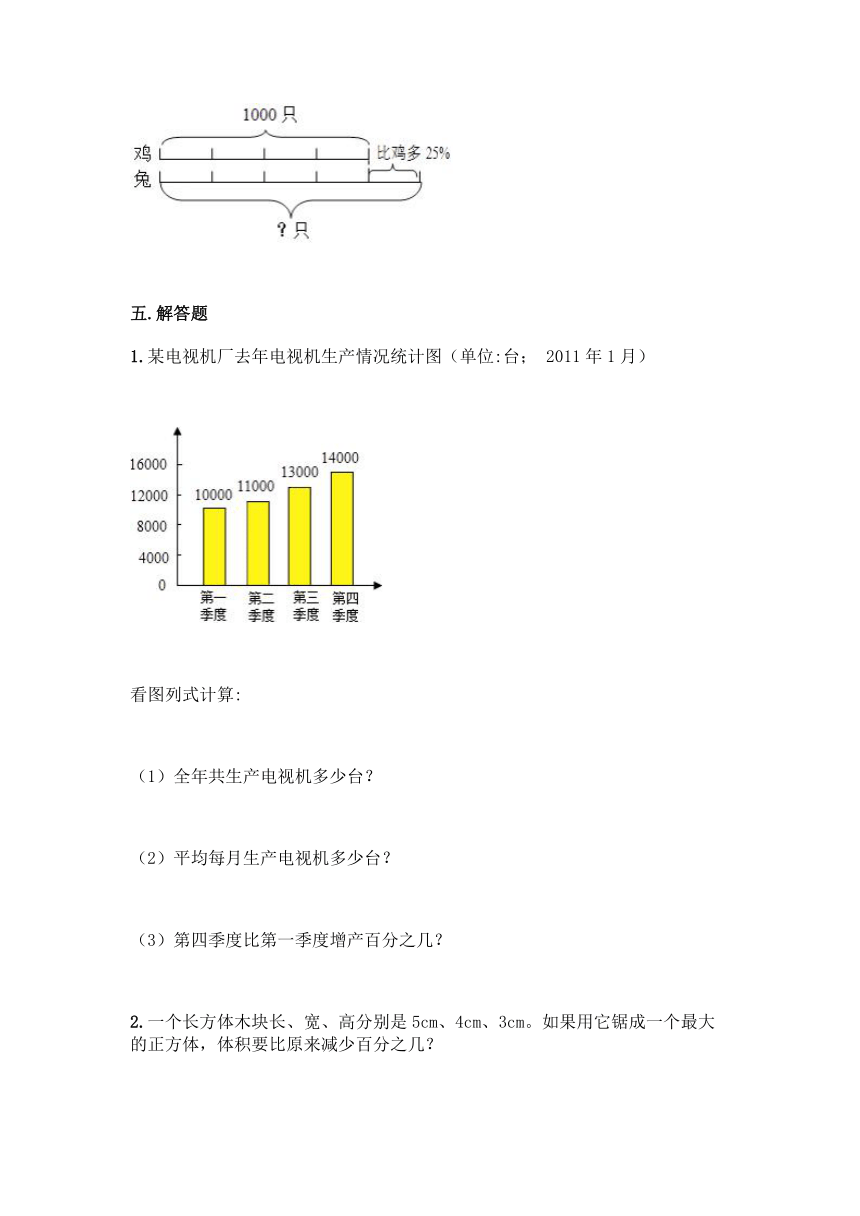 1000 只

鸡

比鸡多 25%

兔

？只

五.解答题

1.某电视机厂去年电视机生产情况统计图（单位:台； 2011 年 1 月）

16000
12000
8000
4000
0

10000
11000
13000
14000

第一季度
第二季度
第三季度
第四季度

看图列式计算:

（1）全年共生产电视机多少台？

（2）平均每月生产电视机多少台？

（3）第四季度比第一季度增产百分之几？

2.一个长方体木块长、宽、高分别是 5cm、4cm、3cm。如果用它锯成一个最大的正方体，体积要比原来减少百分之几？